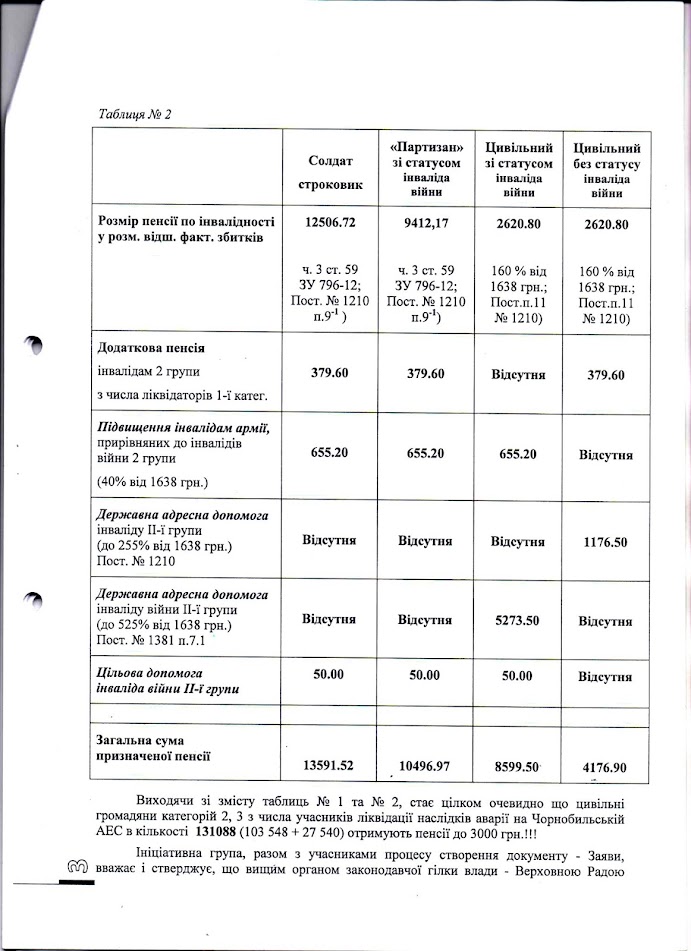 Таблиця № 2

| | Солдат строковик | «Партизан» зі статусом інваліда війни | Цивільний зі статусом інваліда війни | Цивільний без статусу інваліда війни |
|---|---|---|---|---|
| Розмір пенсії по інвалідності у розм. відш. факт. збитків | 12506.72 ч. 3 ст. 59 ЗУ 796-12; Пост. № 1210 п.$9^{-1}$ ) | 9412,17 ч. 3 ст. 59 ЗУ 796-12; Пост. № 1210 п.$9^{-1}$) | 2620.80 160 % від 1638 грн.; Пост.п.11 № 1210) | 2620.80 160 % від 1638 грн.; Пост.п.11 № 1210) |
| Додаткова пенсія інвалідам 2 групи з числа ліквідаторів 1-ї катег. | 379.60 | 379.60 | Відсутня | 379.60 |
| Підвищення інвалідам армії, прирівняних до інвалідів війни 2 групи (40% від 1638 грн.) | 655.20 | 655.20 | 655.20 | Відсутня |
| Державна адресна допомога інваліду ІІ-ї групи (до 255% від 1638 грн.) Пост. № 1210 | Відсутня | Відсутня | Відсутня | 1176.50 |
| Державна адресна допомога інваліду війни ІІ-ї групи (до 525% від 1638 грн.) Пост. № 1381 п.7.1 | Відсутня | Відсутня | 5273.50 | Відсутня |
| Цільова допомога інваліда війни ІІ-ї групи | 50.00 | 50.00 | 50.00 | Відсутня |
| | | | | |
| Загальна сума призначеної пенсії | 13591.52 | 10496.97 | 8599.50 | 4176.90 |

Виходячи зі змісту таблиць № 1 та № 2, стає цілком очевидно що цивільні громадяни категорій 2, 3 з числа учасників ліквідації наслідків аварії на Чорнобильській АЕС в кількості 131088 (103 548 + 27 540) отримують пенсії до 3000 грн.!!!

Ініціативна група, разом з учасниками процесу створення документу - Заяви, вважає і стверджує, що вищим органом законодавчої гілки влади - Верховною Радою